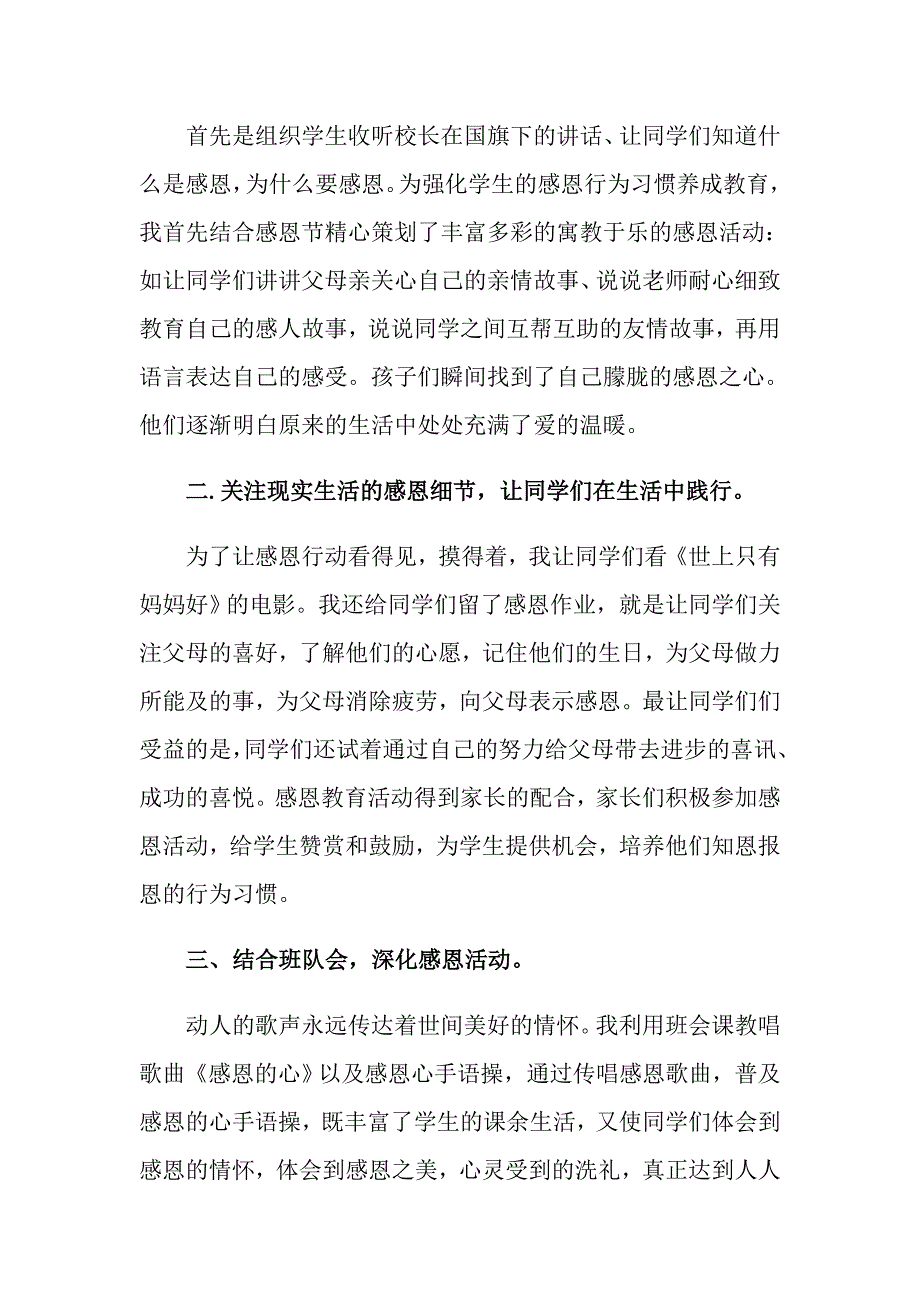 首先是组织学生收听校长在国旗下的讲话、让同学们知道什么是感恩，为什么要感恩。为强化学生的感恩行为习惯养成教育，我首先结合感恩节精心策划了丰富多彩的寓教于乐的感恩活动：如让同学们讲讲父母亲关心自己的亲情故事、说说老师耐心细致教育自己的感人故事，说说同学之间互帮互助的友情故事，再用语言表达自己的感受。孩子们瞬间找到了自己朦胧的感恩之心。他们逐渐明白原来的生活中处处充满了爱的温暖。

二. 关注现实生活的感恩细节，让同学们在生活中践行。

为了让感恩行动看得见，摸得着，我让同学们看《世上只有妈妈好》的电影。我还给同学们留了感恩作业，就是让同学们关注父母的喜好，了解他们的心愿，记住他们的生日，为父母做力所能及的事，为父母消除疲劳，向父母表示感恩。最让同学们们受益的是，同学们还试着通过自己的努力给父母带去进步的喜讯、成功的喜悦。感恩教育活动得到家长的配合，家长们积极参加感恩活动，给学生赞赏和鼓励，为学生提供机会，培养他们知恩报恩的行为习惯。

三、结合班队会，深化感恩活动。

动人的歌声永远传达着世间美好的情怀。我利用班会课教唱歌曲《感恩的心》以及感恩心手语操，通过传唱感恩歌曲，普及感恩的心手语操，既丰富了学生的课余生活，又使同学们体会到感恩的情怀，体会到感恩之美，心灵受到的洗礼，真正达到人人